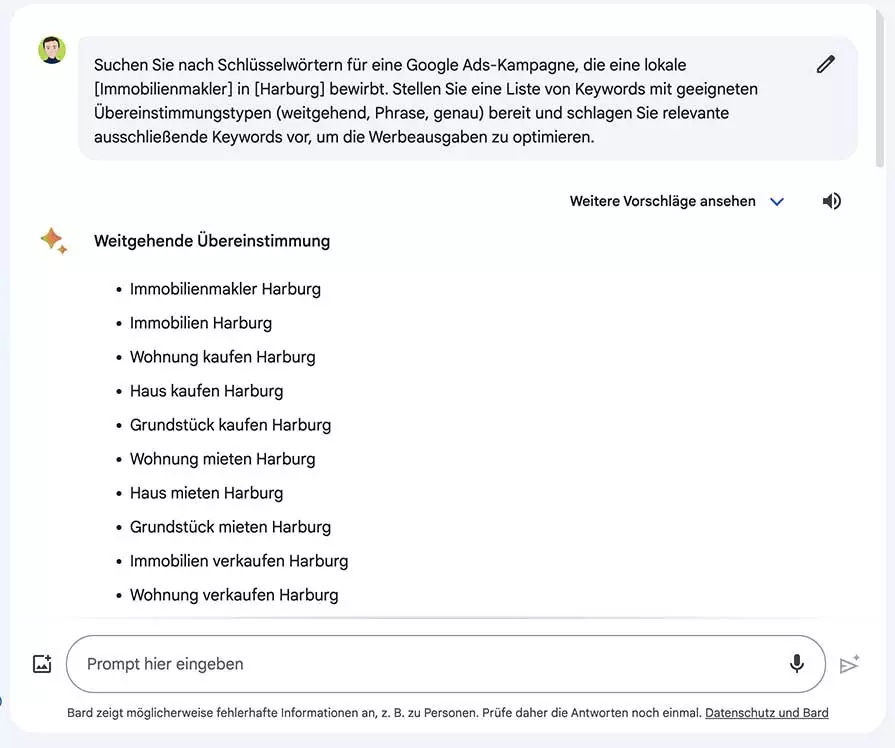 Suchen Sie nach Schlüsselwörtern für eine Google Ads-Kampagne, die eine lokale [Immobilienmakler] in [Harburg] bewirbt. Stellen Sie eine Liste von Keywords mit geeigneten Übereinstimmungstypen (weitgehend, Phrase, genau) bereit und schlagen Sie relevante ausschließende Keywords vor, um die Werbeausgaben zu optimieren.

Weitere Vorschläge ansehen

Weitgehende Übereinstimmung

- Immobilienmakler Harburg
- Immobilien Harburg
- Wohnung kaufen Harburg
- Haus kaufen Harburg
- Grundstück kaufen Harburg
- Wohnung mieten Harburg
- Haus mieten Harburg
- Grundstück mieten Harburg
- Immobilien verkaufen Harburg
- Wohnung verkaufen Harburg

Prompt hier eingeben

Bard zeigt möglicherweise fehlerhafte Informationen an, z. B. zu Personen. Prüfe daher die Antworten noch einmal. Datenschutz und Bard